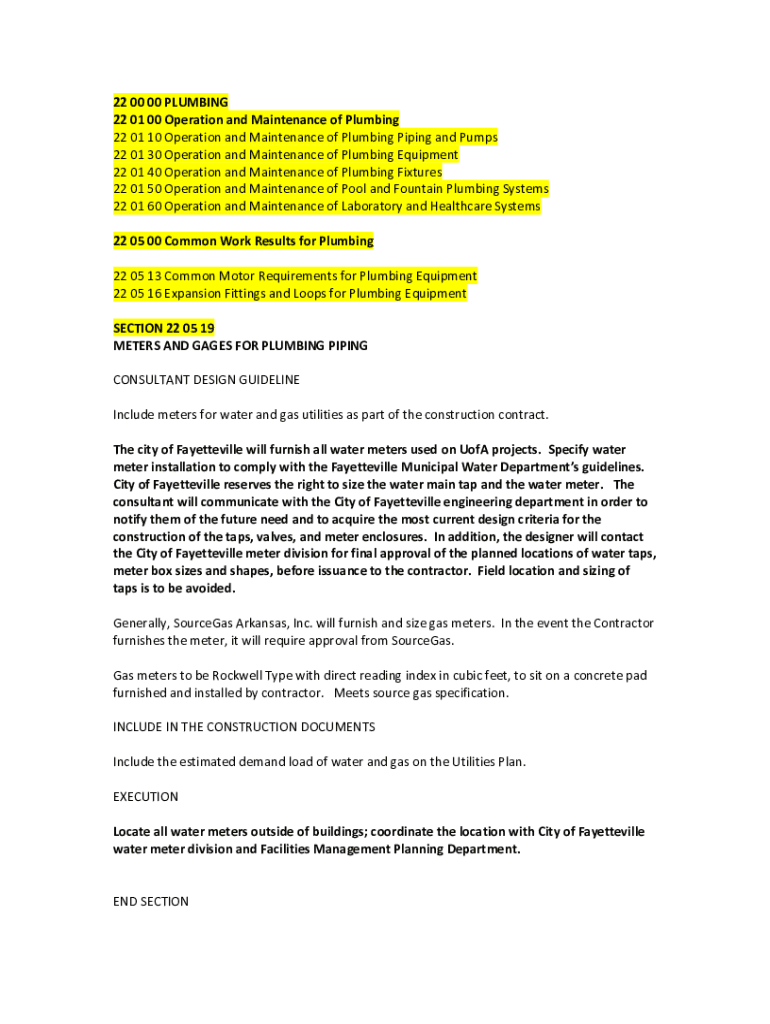 22 00 00 PLUMBING
22 01 00 Operation and Maintenance of Plumbing
22 01 10 Operation and Maintenance of Plumbing Piping and Pumps
22 01 30 Operation and Maintenance of Plumbing Equipment
22 01 40 Operation and Maintenance of Plumbing Fixtures
22 01 50 Operation and Maintenance of Pool and Fountain Plumbing Systems
22 01 60 Operation and Maintenance of Laboratory and Healthcare Systems

22 05 00 Common Work Results for Plumbing

22 05 13 Common Motor Requirements for Plumbing Equipment
22 05 16 Expansion Fittings and Loops for Plumbing Equipment

SECTION 22 05 19
METERS AND GAGES FOR PLUMBING PIPING

CONSULTANT DESIGN GUIDELINE

Include meters for water and gas utilities as part of the construction contract.

The city of Fayetteville will furnish all water meters used on UofA projects. Specify water meter installation to comply with the Fayetteville Municipal Water Department's guidelines. City of Fayetteville reserves the right to size the water main tap and the water meter. The consultant will communicate with the City of Fayetteville engineering department in order to notify them of the future need and to acquire the most current design criteria for the construction of the taps, valves, and meter enclosures. In addition, the designer will contact the City of Fayetteville meter division for final approval of the planned locations of water taps, meter box sizes and shapes, before issuance to the contractor. Field location and sizing of taps is to be avoided.

Generally, SourceGas Arkansas, Inc. will furnish and size gas meters. In the event the Contractor furnishes the meter, it will require approval from SourceGas.

Gas meters to be Rockwell Type with direct reading index in cubic feet, to sit on a concrete pad furnished and installed by contractor. Meets source gas specification.

INCLUDE IN THE CONSTRUCTION DOCUMENTS

Include the estimated demand load of water and gas on the Utilities Plan.

EXECUTION

Locate all water meters outside of buildings; coordinate the location with City of Fayetteville water meter division and Facilities Management Planning Department.

END SECTION